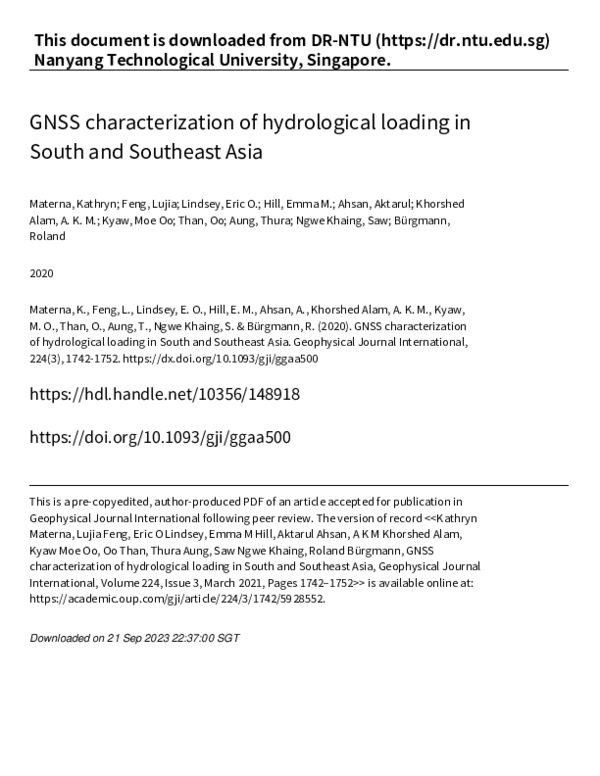 This document is downloaded from DR-NTU (https://dr.ntu.edu.sg)
Nanyang Technological University, Singapore.

GNSS characterization of hydrological loading in South and Southeast Asia

Materna, Kathryn; Feng, Lujia; Lindsey, Eric O.; Hill, Emma M.; Ahsan, Aktarul; Khorshed Alam, A. K. M.; Kyaw, Moe Oo; Than, Oo; Aung, Thura; Ngwe Khaing, Saw; Bürgmann, Roland

2020

Materna, K., Feng, L., Lindsey, E. O., Hill, E. M., Ahsan, A., Khorshed Alam, A. K. M., Kyaw, M. O., Than, O., Aung, T., Ngwe Khaing, S. & Bürgmann, R. (2020). GNSS characterization of hydrological loading in South and Southeast Asia. Geophysical Journal International, 224(3), 1742-1752. https://dx.doi.org/10.1093/gji/ggaa500

https://hdl.handle.net/10356/148918

https://doi.org/10.1093/gji/ggaa500

This is a pre-copyedited, author-produced PDF of an article accepted for publication in Geophysical Journal International following peer review. The version of record <<Kathryn Materna, Lujia Feng, Eric O Lindsey, Emma M Hill, Aktarul Ahsan, A K M Khorshed Alam, Kyaw Moe Oo, Oo Than, Thura Aung, Saw Ngwe Khaing, Roland Bürgmann, GNSS characterization of hydrological loading in South and Southeast Asia, Geophysical Journal International, Volume 224, Issue 3, March 2021, Pages 1742–1752>> is available online at: https://academic.oup.com/gji/article/224/3/1742/5928552.

Downloaded on 21 Sep 2023 22:37:00 SGT